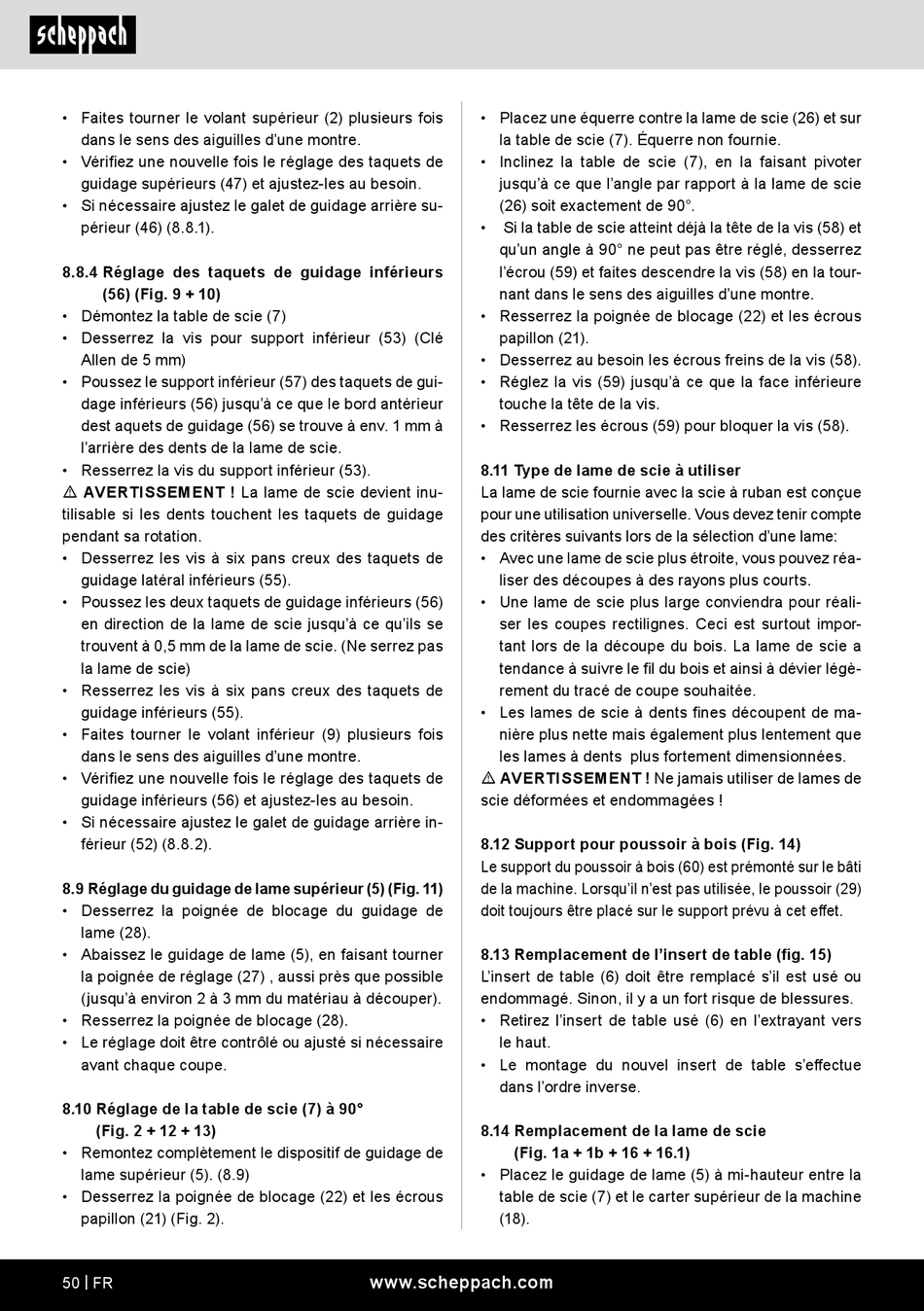 scheppach

• Faites tourner le volant supérieur (2) plusieurs fois dans le sens des aiguilles d'une montre.
• Vérifiez une nouvelle fois le réglage des taquets de guidage supérieurs (47) et ajustez-les au besoin.
• Si nécessaire ajustez le galet de guidage arrière supérieur (46) (8.8.1).

8.8.4 Réglage des taquets de guidage inférieurs (56) (Fig. 9 + 10)
• Démontez la table de scie (7)
• Desserrez la vis pour support inférieur (53) (Clé Allen de 5 mm)
• Poussez le support inférieur (57) des taquets de guidage inférieurs (56) jusqu'à ce que le bord antérieur dest aquets de guidage (56) se trouve à env. 1 mm à l'arrière des dents de la lame de scie.
• Resserrez la vis du support inférieur (53).
⚠ AVERTISSEMENT ! La lame de scie devient inutilisable si les dents touchent les taquets de guidage pendant sa rotation.
• Desserrez les vis à six pans creux des taquets de guidage latéral inférieurs (55).
• Poussez les deux taquets de guidage inférieurs (56) en direction de la lame de scie jusqu'à ce qu'ils se trouvent à 0,5 mm de la lame de scie. (Ne serrez pas la lame de scie)
• Resserrez les vis à six pans creux des taquets de guidage inférieurs (55).
• Faites tourner le volant inférieur (9) plusieurs fois dans le sens des aiguilles d'une montre.
• Vérifiez une nouvelle fois le réglage des taquets de guidage inférieurs (56) et ajustez-les au besoin.
• Si nécessaire ajustez le galet de guidage arrière inférieur (52) (8.8.2).

8.9 Réglage du guidage de lame supérieur (5) (Fig. 11)
• Desserrez la poignée de blocage du guidage de lame (28).
• Abaissez le guidage de lame (5), en faisant tourner la poignée de réglage (27) , aussi près que possible (jusqu'à environ 2 à 3 mm du matériau à découper).
• Resserrez la poignée de blocage (28).
• Le réglage doit être contrôlé ou ajusté si nécessaire avant chaque coupe.

8.10 Réglage de la table de scie (7) à 90° (Fig. 2 + 12 + 13)
• Remontez complètement le dispositif de guidage de lame supérieur (5). (8.9)
• Desserrez la poignée de blocage (22) et les écrous papillon (21) (Fig. 2).

• Placez une équerre contre la lame de scie (26) et sur la table de scie (7). Équerre non fournie.
• Inclinez la table de scie (7), en la faisant pivoter jusqu'à ce que l'angle par rapport à la lame de scie (26) soit exactement de 90°.
• Si la table de scie atteint déjà la tête de la vis (58) et qu'un angle à 90° ne peut pas être réglé, desserrez l'écrou (59) et faites descendre la vis (58) en la tournant dans le sens des aiguilles d'une montre.
• Resserrez la poignée de blocage (22) et les écrous papillon (21).
• Desserrez au besoin les écrous freins de la vis (58).
• Réglez la vis (59) jusqu'à ce que la face inférieure touche la tête de la vis.
• Resserrez les écrous (59) pour bloquer la vis (58).

8.11 Type de lame de scie à utiliser
La lame de scie fournie avec la scie à ruban est conçue pour une utilisation universelle. Vous devez tenir compte des critères suivants lors de la sélection d'une lame:
• Avec une lame de scie plus étroite, vous pouvez réaliser des découpes à des rayons plus courts.
• Une lame de scie plus large conviendra pour réaliser les coupes rectilignes. Ceci est surtout important lors de la découpe du bois. La lame de scie a tendance à suivre le fil du bois et ainsi à dévier légèrement du tracé de coupe souhaitée.
• Les lames de scie à dents fines découpent de manière plus nette mais également plus lentement que les lames à dents plus fortement dimensionnées.
⚠ AVERTISSEMENT ! Ne jamais utiliser de lames de scie déformées et endommagées !

8.12 Support pour poussoir à bois (Fig. 14)
Le support du poussoir à bois (60) est prémonté sur le bâti de la machine. Lorsqu'il n'est pas utilisée, le poussoir (29) doit toujours être placé sur le support prévu à cet effet.

8.13 Remplacement de l'insert de table (fig. 15)
L'insert de table (6) doit être remplacé s'il est usé ou endommagé. Sinon, il y a un fort risque de blessures.
• Retirez l'insert de table usé (6) en l'extrayant vers le haut.
• Le montage du nouvel insert de table s'effectue dans l'ordre inverse.

8.14 Remplacement de la lame de scie (Fig. 1a + 1b + 16 + 16.1)
• Placez le guidage de lame (5) à mi-hauteur entre la table de scie (7) et le carter supérieur de la machine (18).

50 | FR www.scheppach.com